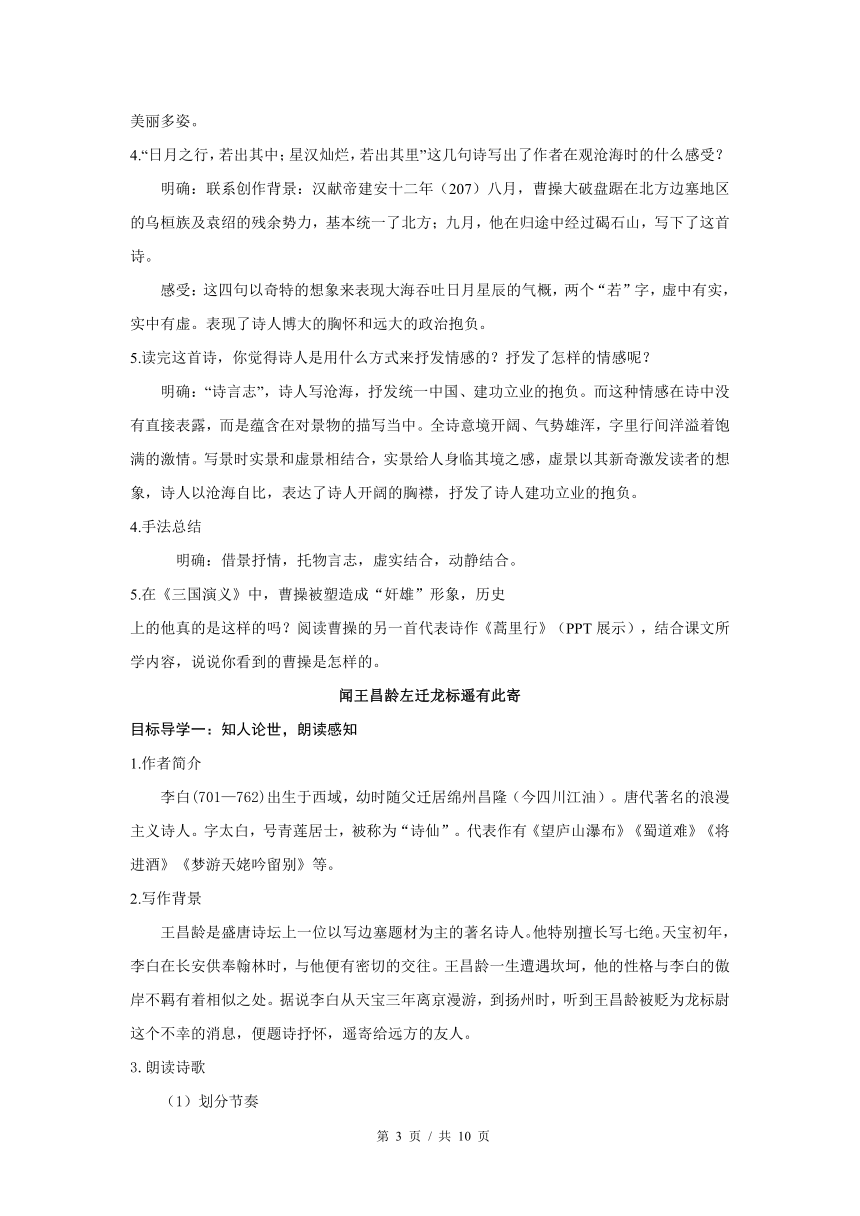 美丽多姿。

4.“日月之行，若出其中；星汉灿烂，若出其里”这几句诗写出了作者在观沧海时的什么感受？

明确：联系创作背景：汉献帝建安十二年（207）八月，曹操大破盘踞在北方边塞地区的乌桓族及袁绍的残余势力，基本统一了北方；九月，他在归途中经过碣石山，写下了这首诗。

感受：这四句以奇特的想象来表现大海吞吐日月星辰的气概，两个“若”字，虚中有实，实中有虚。表现了诗人博大的胸怀和远大的政治抱负。

5.读完这首诗，你觉得诗人是用什么方式来抒发情感的？抒发了怎样的情感呢？

明确：“诗言志”，诗人写沧海，抒发统一中国、建功立业的抱负。而这种情感在诗中没有直接表露，而是蕴含在对景物的描写当中。全诗意境开阔、气势雄浑，字里行间洋溢着饱满的激情。写景时实景和虚景相结合，实景给人身临其境之感，虚景以其新奇激发读者的想象，诗人以沧海自比，表达了诗人开阔的胸襟，抒发了诗人建功立业的抱负。

4.手法总结

明确：借景抒情，托物言志，虚实结合，动静结合。

5.在《三国演义》中，曹操被塑造成“奸雄”形象，历史上的他真的是这样的吗？阅读曹操的另一首代表诗作《蒿里行》（PPT 展示），结合课文所学内容，说说你看到的曹操是怎样的。

闻王昌龄左迁龙标遥有此寄

目标导学一：知人论世，朗读感知

1.作者简介

李白(701—762)出生于西域，幼时随父迁居绵州昌隆（今四川江油）。唐代著名的浪漫主义诗人。字太白，号青莲居士，被称为“诗仙”。代表作有《望庐山瀑布》《蜀道难》《将进酒》《梦游天姥吟留别》等。

2.写作背景

王昌龄是盛唐诗坛上一位以写边塞题材为主的著名诗人。他特别擅长写七绝。天宝初年，李白在长安供奉翰林时，与他便有密切的交往。王昌龄一生遭遇坎坷，他的性格与李白的傲岸不羁有着相似之处。据说李白从天宝三年离京漫游，到扬州时，听到王昌龄被贬为龙标尉这个不幸的消息，便题诗抒怀，遥寄给远方的友人。

3. 朗读诗歌

（1）划分节奏

第 3 页 / 共 10 页